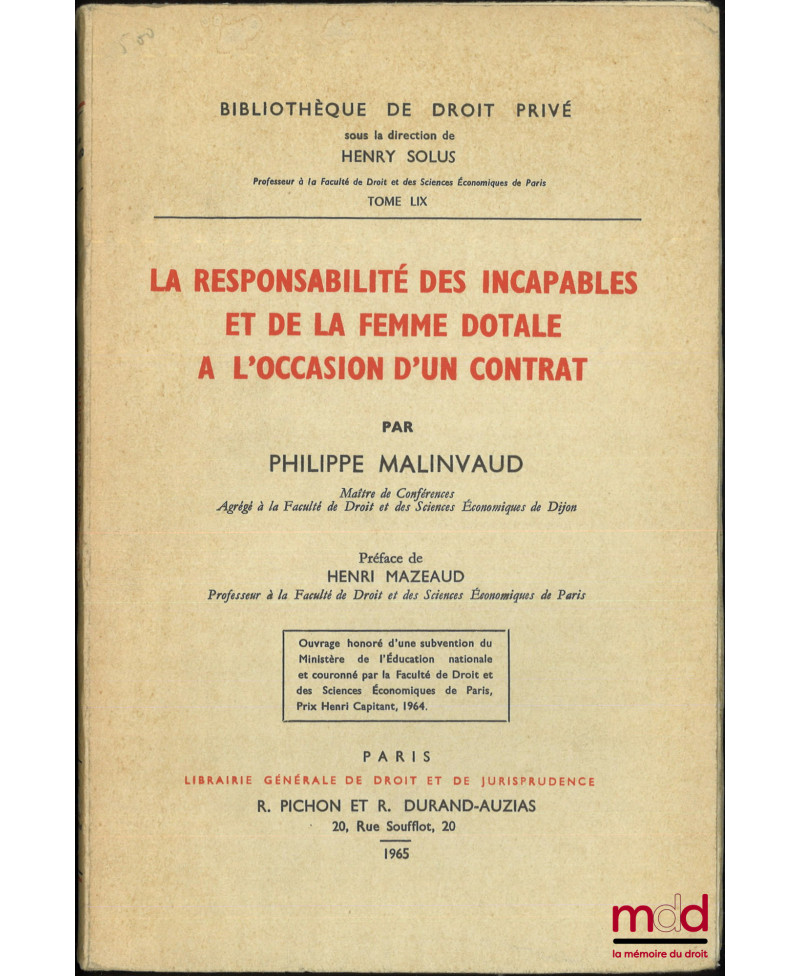 500

BIBLIOTHÈQUE DE DROIT PRIVÉ
sous la direction de
HENRY SOLUS
Professeur à la Faculté de Droit et des Sciences Économiques de Paris
TOME LIX

LA RESPONSABILITÉ DES INCAPABLES ET DE LA FEMME DOTALE A L'OCCASION D'UN CONTRAT

PAR
PHILIPPE MALINVAUD
Maître de Conférences
Agrégé à la Faculté de Droit et des Sciences Économiques de Dijon

Préface de
HENRI MAZEAUD
Professeur à la Faculté de Droit et des Sciences Économiques de Paris

Ouvrage honoré d'une subvention du Ministère de l'Éducation nationale et couronné par la Faculté de Droit et des Sciences Économiques de Paris, Prix Henri Capitant, 1964.

PARIS
LIBRAIRIE GÉNÉRALE DE DROIT ET DE JURISPRUDENCE
R. PICHON ET R. DURAND-AUZIAS
20, Rue Soufflot, 20
1965

mdd
la mémoire du droit